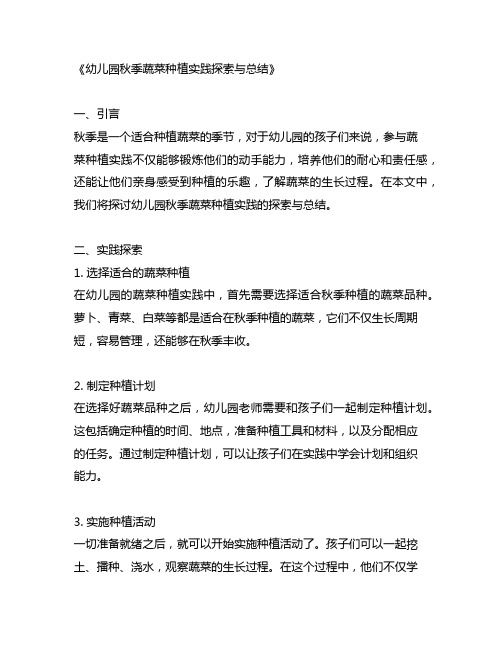 《幼儿园秋季蔬菜种植实践探索与总结》

一、引言
秋季是一个适合种植蔬菜的季节，对于幼儿园的孩子们来说，参与蔬菜种植实践不仅能够锻炼他们的动手能力，培养他们的耐心和责任感，还能让他们亲身感受到种植的乐趣，了解蔬菜的生长过程。在本文中，我们将探讨幼儿园秋季蔬菜种植实践的探索与总结。

二、实践探索
1. 选择适合的蔬菜种植
在幼儿园的蔬菜种植实践中，首先需要选择适合秋季种植的蔬菜品种。萝卜、青菜、白菜等都是适合在秋季种植的蔬菜，它们不仅生长周期短，容易管理，还能够在秋季丰收。

2. 制定种植计划
在选择好蔬菜品种之后，幼儿园老师需要和孩子们一起制定种植计划。这包括确定种植的时间、地点，准备种植工具和材料，以及分配相应的任务。通过制定种植计划，可以让孩子们在实践中学会计划和组织能力。

3. 实施种植活动
一切准备就绪之后，就可以开始实施种植活动了。孩子们可以一起挖土、播种、浇水，观察蔬菜的生长过程。在这个过程中，他们不仅学